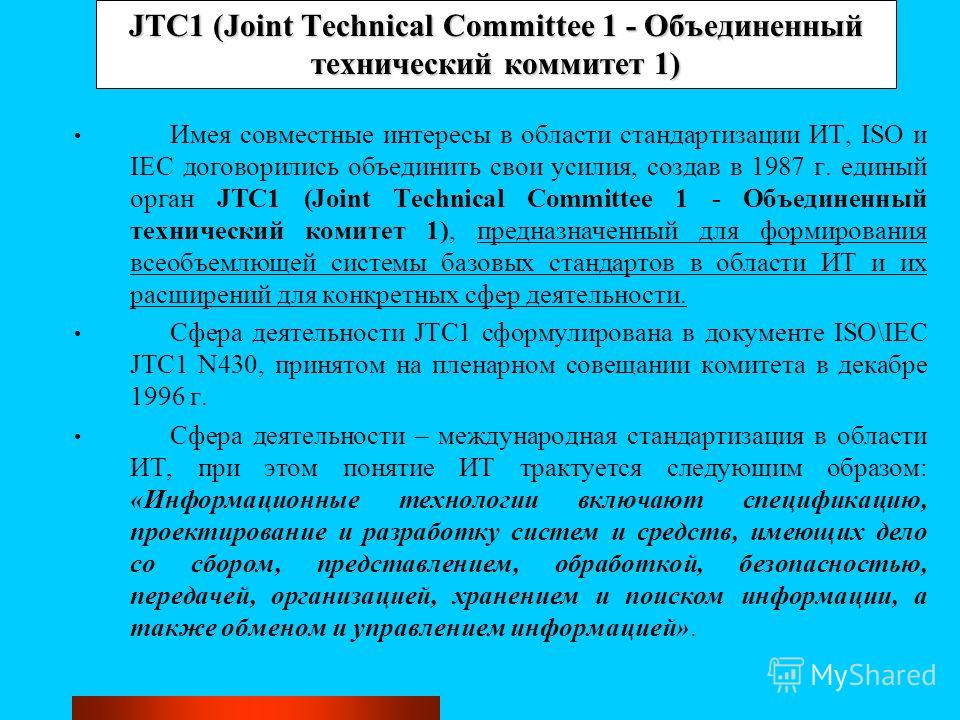 JTC1 (Joint Technical Committee 1 - Объединенный технический коммитет 1)

• Имея совместные интересы в области стандартизации ИТ, ISO и IEC договорились объединить свои усилия, создав в 1987 г. единый орган JTC1 (Joint Technical Committee 1 - Объединенный технический комитет 1), предназначенный для формирования всеобъемлющей системы базовых стандартов в области ИТ и их расширений для конкретных сфер деятельности.

• Сфера деятельности JTC1 сформулирована в документе ISO\IEC JTC1 N430, принятом на пленарном совещании комитета в декабре 1996 г.

• Сфера деятельности – международная стандартизация в области ИТ, при этом понятие ИТ трактуется следующим образом: «Информационные технологии включают спецификацию, проектирование и разработку систем и средств, имеющих дело со сбором, представлением, обработкой, безопасностью, передачей, организацией, хранением и поиском информации, а также обменом и управлением информацией».

MyShared